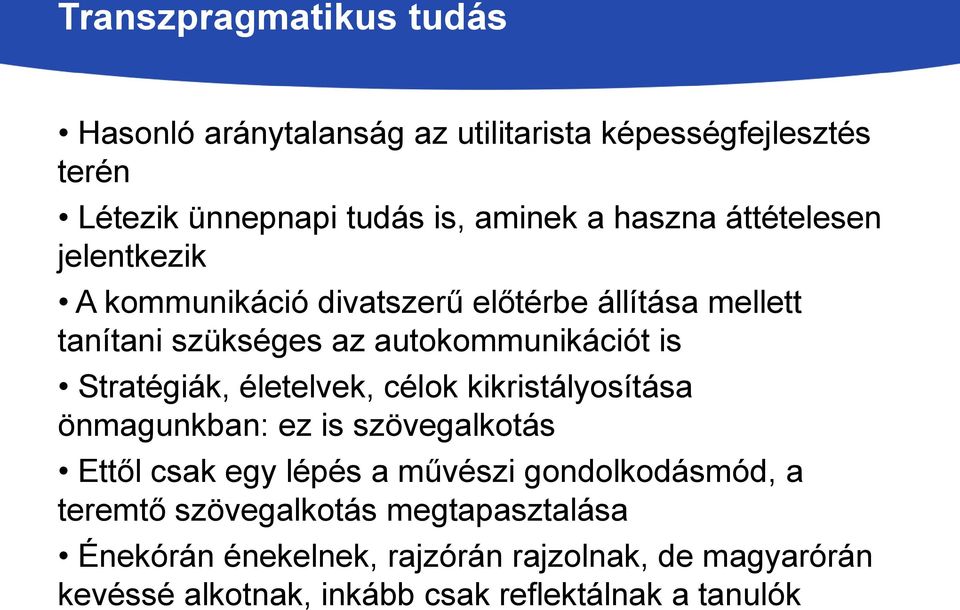 Transzpragmatikus tudás

• Hasonló aránytalanság az utilitarista képességfejlesztés terén

• Létezik ünnepnapi tudás is, aminek a haszna áttételesen jelentkezik

• A kommunikáció divatszerű előtérbe állítása mellett tanítani szükséges az autokommunikációt is

• Stratégiák, életelvek, célok kikristályosítása önmagunkban: ez is szövegalkotás

• Ettől csak egy lépés a művészi gondolkodásmód, a teremtő szövegalkotás megtapasztalása

• Énekórán énekelnek, rajzórán rajzolnak, de magyarórán kevéssé alkotnak, inkább csak reflektálnak a tanulók